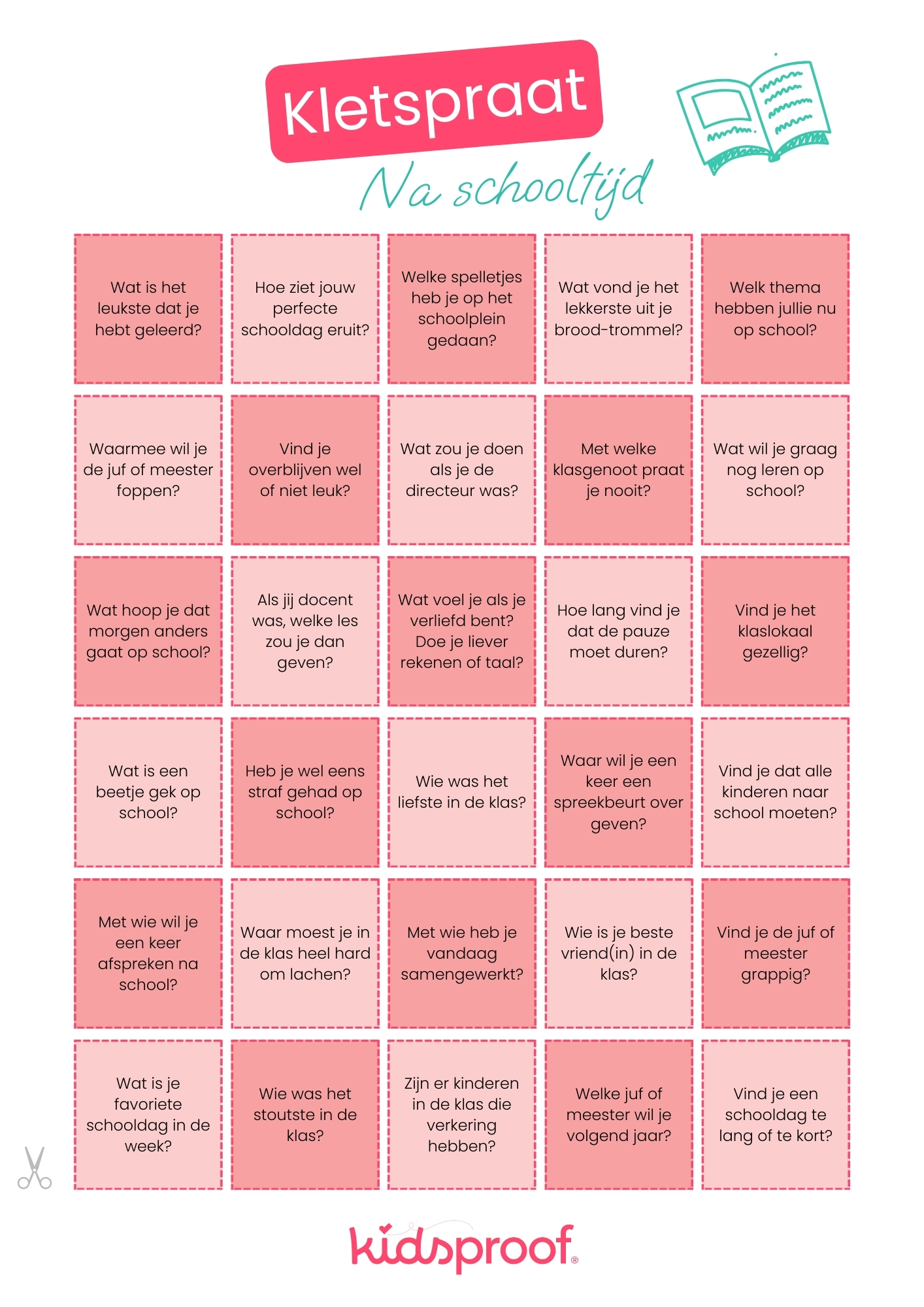 Kletspraat

Na schooltijd

Wat is het leukste dat je hebt geleerd?

Hoe ziet jouw perfecte schooldag eruit?

Welke spelletjes heb je op het schoolplein gedaan?

Wat vond je het lekkerste uit je brood-trommel?

Welk thema hebben jullie nu op school?

Waarmee wil je de juf of meester foppen?

Vind je overblijven wel of niet leuk?

Wat zou je doen als je de directeur was?

Met welke klasgenoot praat je nooit?

Wat wil je graag nog leren op school?

Wat hoop je dat morgen anders gaat op school?

Als jij docent was, welke les zou je dan geven?

Wat voel je als je verliefd bent? Doe je liever rekenen of taal?

Hoe lang vind je dat de pauze moet duren?

Vind je het klaslokaal gezellig?

Wat is een beetje gek op school?

Heb je wel eens straf gehad op school?

Wie was het liefste in de klas?

Waar wil je een keer een spreekbeurt over geven?

Vind je dat alle kinderen naar school moeten?

Met wie wil je een keer afspreken na school?

Waar moest je in de klas heel hard om lachen?

Met wie heb je vandaag samengewerkt?

Wie is je beste vriend(in) in de klas?

Vind je de juf of meester grappig?

Wat is je favoriete schooldag in de week?

Wie was het stoutste in de klas?

Zijn er kinderen in de klas die verkering hebben?

Welke juf of meester wil je volgend jaar?

Vind je een schooldag te lang of te kort?

kidsproof®